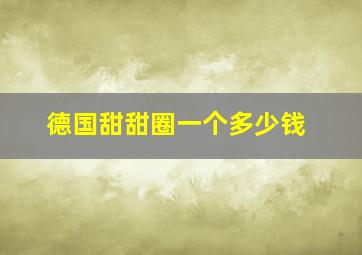 德国甜甜圈一个多少钱